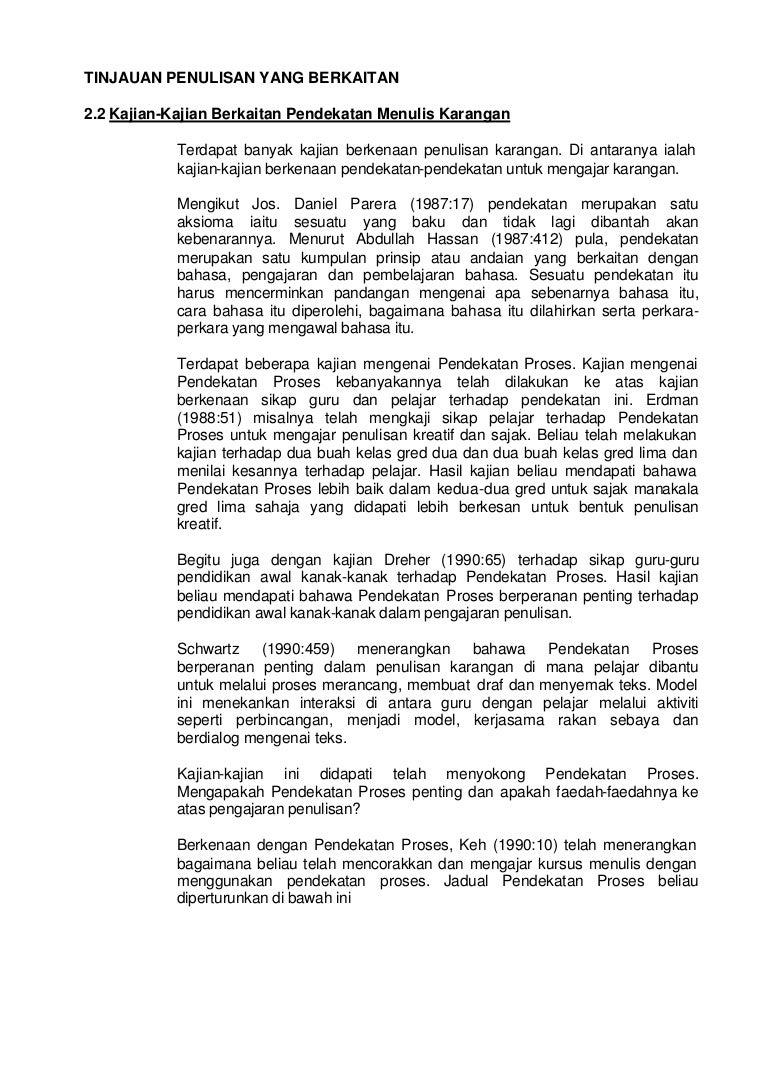 TINJAUAN PENULISAN YANG BERKAITAN

2.2 Kajian-Kajian Berkaitan Pendekatan Menulis Karangan

Terdapat banyak kajian berkenaan penulisan karangan. Di antaranya ialah kajian-kajian berkenaan pendekatan-pendekatan untuk mengajar karangan.

Mengikut Jos. Daniel Parera (1987:17) pendekatan merupakan satu aksioma iaitu sesuatu yang baku dan tidak lagi dibantah akan kebenarannya. Menurut Abdullah Hassan (1987:412) pula, pendekatan merupakan satu kumpulan prinsip atau andaian yang berkaitan dengan bahasa, pengajaran dan pembelajaran bahasa. Sesuatu pendekatan itu harus mencerminkan pandangan mengenai apa sebenarnya bahasa itu, cara bahasa itu diperolehi, bagaimana bahasa itu dilahirkan serta perkara-perkara yang mengawal bahasa itu.

Terdapat beberapa kajian mengenai Pendekatan Proses. Kajian mengenai Pendekatan Proses kebanyakannya telah dilakukan ke atas kajian berkenaan sikap guru dan pelajar terhadap pendekatan ini. Erdman (1988:51) misalnya telah mengkaji sikap pelajar terhadap Pendekatan Proses untuk mengajar penulisan kreatif dan sajak. Beliau telah melakukan kajian terhadap dua buah kelas gred dua dan dua buah kelas gred lima dan menilai kesannya terhadap pelajar. Hasil kajian beliau mendapati bahawa Pendekatan Proses lebih baik dalam kedua-dua gred untuk sajak manakala gred lima sahaja yang didapati lebih berkesan untuk bentuk penulisan kreatif.

Begitu juga dengan kajian Dreher (1990:65) terhadap sikap guru-guru pendidikan awal kanak-kanak terhadap Pendekatan Proses. Hasil kajian beliau mendapati bahawa Pendekatan Proses berperanan penting terhadap pendidikan awal kanak-kanak dalam pengajaran penulisan.

Schwartz (1990:459) menerangkan bahawa Pendekatan Proses berperanan penting dalam penulisan karangan di mana pelajar dibantu untuk melalui proses merancang, membuat draf dan menyemak teks. Model ini menekankan interaksi di antara guru dengan pelajar melalui aktiviti seperti perbincangan, menjadi model, kerjasama rakan sebaya dan berdialog mengenai teks.

Kajian-kajian ini didapati telah menyokong Pendekatan Proses. Mengapakah Pendekatan Proses penting dan apakah faedah-faedahnya ke atas pengajaran penulisan?

Berkenaan dengan Pendekatan Proses, Keh (1990:10) telah menerangkan bagaimana beliau telah mencorakkan dan mengajar kursus menulis dengan menggunakan pendekatan proses. Jadual Pendekatan Proses beliau diperturunkan di bawah ini